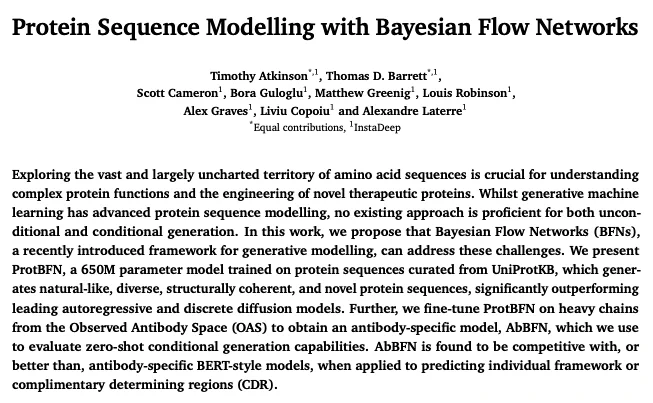 Protein Sequence Modelling with Bayesian Flow Networks

Timothy Atkinson$^{*,1}$, Thomas D. Barrett$^{*,1}$, Scott Cameron$^{1}$, Bora Guloglu$^{1}$, Matthew Greenig$^{1}$, Louis Robinson$^{1}$, Alex Graves$^{1}$, Liviu Copoiu$^{1}$ and Alexandre Laterre$^{1}$
$^{*}$Equal contributions, $^{1}$InstaDeep

Exploring the vast and largely uncharted territory of amino acid sequences is crucial for understanding complex protein functions and the engineering of novel therapeutic proteins. Whilst generative machine learning has advanced protein sequence modelling, no existing approach is proficient for both unconditional and conditional generation. In this work, we propose that Bayesian Flow Networks (BFNs), a recently introduced framework for generative modelling, can address these challenges. We present ProtBFN, a 650M parameter model trained on protein sequences curated from UniProtKB, which generates natural-like, diverse, structurally coherent, and novel protein sequences, significantly outperforming leading autoregressive and discrete diffusion models. Further, we fine-tune ProtBFN on heavy chains from the Observed Antibody Space (OAS) to obtain an antibody-specific model, AbBFN, which we use to evaluate zero-shot conditional generation capabilities. AbBFN is found to be competitive with, or better than, antibody-specific BERT-style models, when applied to predicting individual framework or complimentary determining regions (CDR).